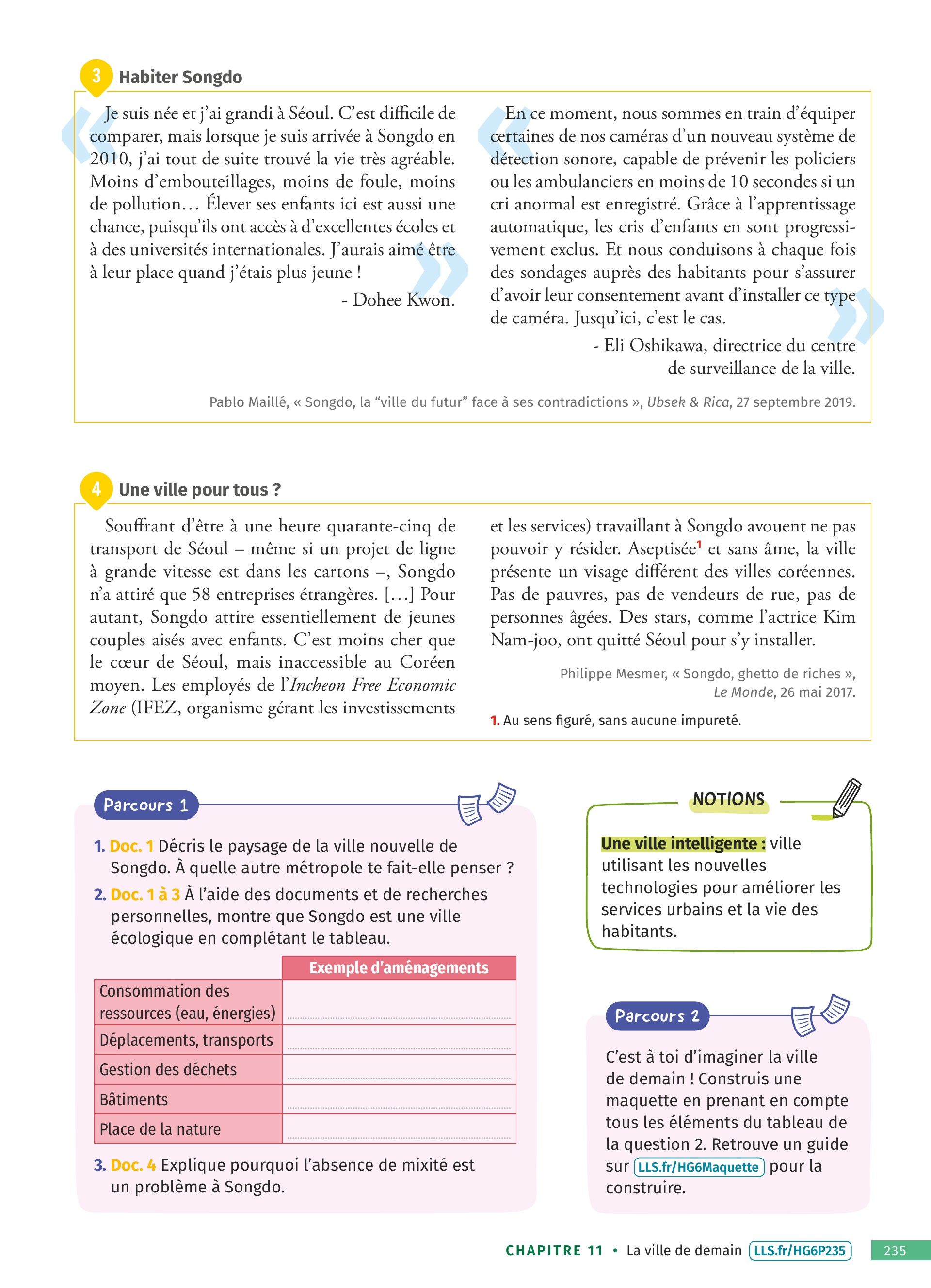 3 Habiter Songdo

« Je suis née et j'ai grandi à Séoul. C'est difficile de comparer, mais lorsque je suis arrivée à Songdo en 2010, j'ai tout de suite trouvé la vie très agréable. Moins d'embouteillages, moins de foule, moins de pollution… Élever ses enfants ici est aussi une chance, puisqu'ils ont accès à d'excellentes écoles et à des universités internationales. J'aurais aimé être à leur place quand j'étais plus jeune ! »

- Dohee Kwon.

« En ce moment, nous sommes en train d'équiper certaines de nos caméras d'un nouveau système de détection sonore, capable de prévenir les policiers ou les ambulanciers en moins de 10 secondes si un cri anormal est enregistré. Grâce à l'apprentissage automatique, les cris d'enfants en sont progressivement exclus. Et nous conduisons à chaque fois des sondages auprès des habitants pour s'assurer d'avoir leur consentement avant d'installer ce type de caméra. Jusqu'ici, c'est le cas. »

- Eli Oshikawa, directrice du centre de surveillance de la ville.

Pablo Maillé, « Songdo, la "ville du futur" face à ses contradictions », Ubsek & Rica, 27 septembre 2019.

4 Une ville pour tous ?

Souffrant d'être à une heure quarante-cinq de transport de Séoul – même si un projet de ligne à grande vitesse est dans les cartons –, Songdo n'a attiré que 58 entreprises étrangères. […] Pour autant, Songdo attire essentiellement de jeunes couples aisés avec enfants. C'est moins cher que le cœur de Séoul, mais inaccessible au Coréen moyen. Les employés de l'Incheon Free Economic Zone (IFEZ, organisme gérant les investissements et les services) travaillant à Songdo avouent ne pas pouvoir y résider. Aseptisée$^1$ et sans âme, la ville présente un visage différent des villes coréennes. Pas de pauvres, pas de vendeurs de rue, pas de personnes âgées. Des stars, comme l'actrice Kim Nam-joo, ont quitté Séoul pour s'y installer.

Philippe Mesmer, « Songdo, ghetto de riches », Le Monde, 26 mai 2017.

1. Au sens figuré, sans aucune impureté.

Parcours 1

1. Doc. 1 Décris le paysage de la ville nouvelle de Songdo. À quelle autre métropole te fait-elle penser ?
2. Doc. 1 à 3 À l'aide des documents et de recherches personnelles, montre que Songdo est une ville écologique en complétant le tableau.

| | Exemple d'aménagements |
|---|---|
| Consommation des ressources (eau, énergies) | |
| Déplacements, transports | |
| Gestion des déchets | |
| Bâtiments | |
| Place de la nature | |

3. Doc. 4 Explique pourquoi l'absence de mixité est un problème à Songdo.

NOTIONS

Une ville intelligente : ville utilisant les nouvelles technologies pour améliorer les services urbains et la vie des habitants.

Parcours 2

C'est à toi d'imaginer la ville de demain ! Construis une maquette en prenant en compte tous les éléments du tableau de la question 2. Retrouve un guide sur LLS.fr/HG6Maquette pour la construire.

CHAPITRE 11 • La ville de demain LLS.fr/HG6P235 235